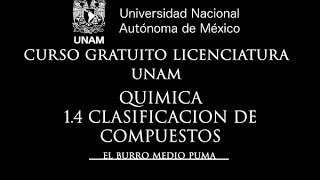 UNAM
Universidad Nacional
Autónoma de México

CURSO GRATUITO LICENCIATURA
UNAM

QUIMICA
1.4 CLASIFICACION DE
COMPUESTOS

EL BURRO MEDIO PUMA